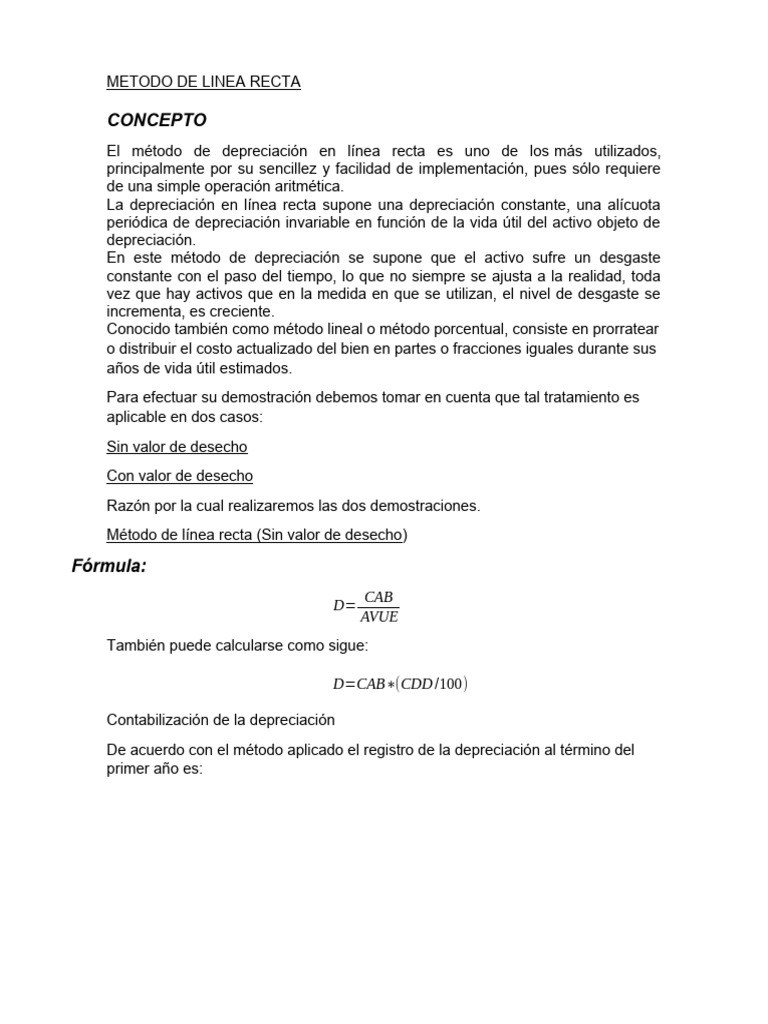 METODO DE LINEA RECTA

CONCEPTO

El método de depreciación en línea recta es uno de los más utilizados, principalmente por su sencillez y facilidad de implementación, pues sólo requiere de una simple operación aritmética.
La depreciación en línea recta supone una depreciación constante, una alícuota periódica de depreciación invariable en función de la vida útil del activo objeto de depreciación.
En este método de depreciación se supone que el activo sufre un desgaste constante con el paso del tiempo, lo que no siempre se ajusta a la realidad, toda vez que hay activos que en la medida en que se utilizan, el nivel de desgaste se incrementa, es creciente.
Conocido también como método lineal o método porcentual, consiste en prorratear o distribuir el costo actualizado del bien en partes o fracciones iguales durante sus años de vida útil estimados.

Para efectuar su demostración debemos tomar en cuenta que tal tratamiento es aplicable en dos casos:

Sin valor de desecho

Con valor de desecho

Razón por la cual realizaremos las dos demostraciones.

Método de línea recta (Sin valor de desecho)

Fórmula:

$D=\frac{CAB}{AVUE}$

También puede calcularse como sigue:

$D=CAB*(CDD/100)$

Contabilización de la depreciación

De acuerdo con el método aplicado el registro de la depreciación al término del primer año es: